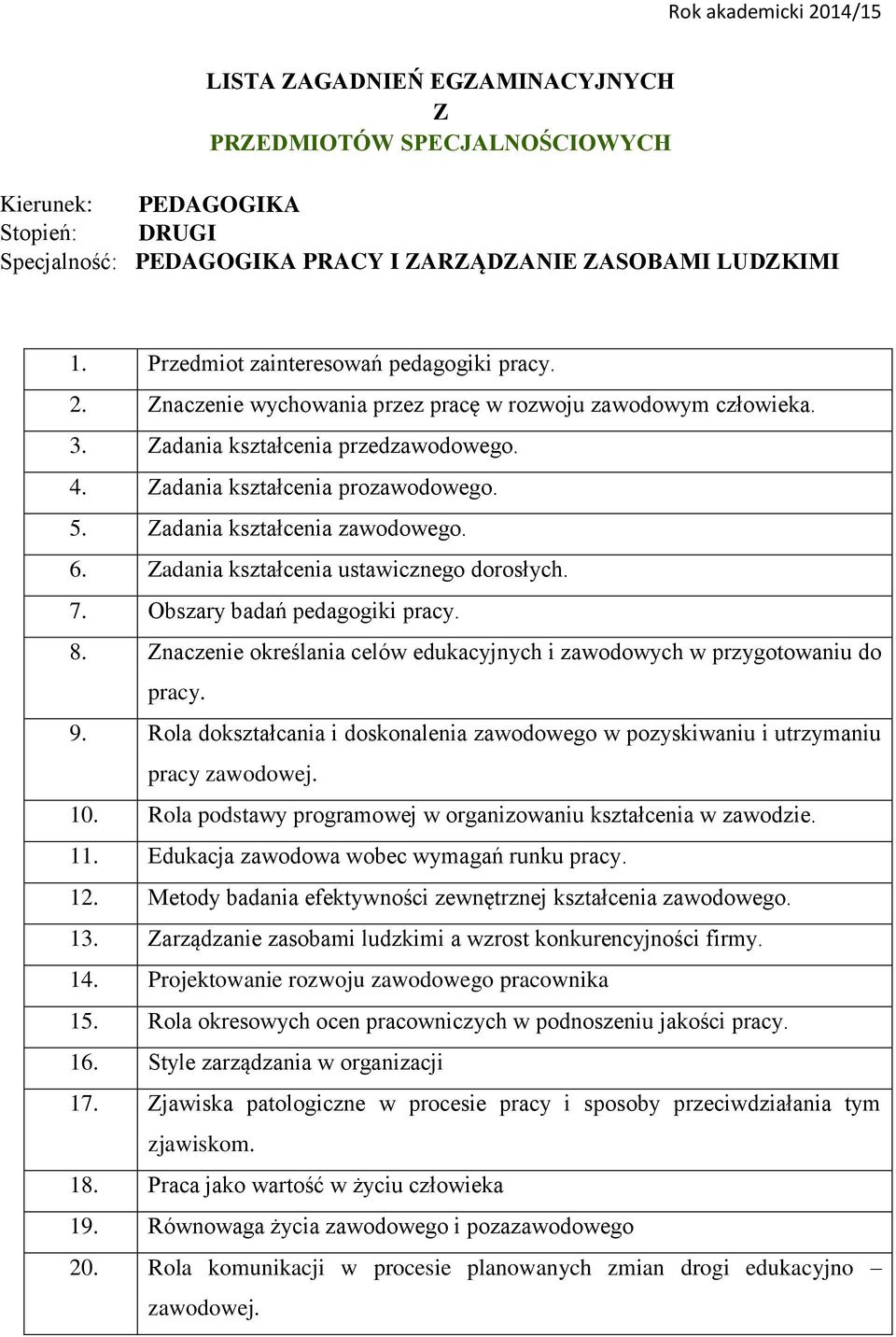 Rok akademicki 2014/15

LISTA ZAGADNIEŃ EGZAMINACYJNYCH
Z
PRZEDMIOTÓW SPECJALNOŚCIOWYCH

Kierunek: PEDAGOGIKA
Stopień: DRUGI
Specjalność: PEDAGOGIKA PRACY I ZARZĄDZANIE ZASOBAMI LUDZKIMI

1. Przedmiot zainteresowań pedagogiki pracy.
2. Znaczenie wychowania przez pracę w rozwoju zawodowym człowieka.
3. Zadania kształcenia przedzawodowego.
4. Zadania kształcenia prozawodowego.
5. Zadania kształcenia zawodowego.
6. Zadania kształcenia ustawicznego dorosłych.
7. Obszary badań pedagogiki pracy.
8. Znaczenie określania celów edukacyjnych i zawodowych w przygotowaniu do pracy.
9. Rola dokształcania i doskonalenia zawodowego w pozyskiwaniu i utrzymaniu pracy zawodowej.
10. Rola podstawy programowej w organizowaniu kształcenia w zawodzie.
11. Edukacja zawodowa wobec wymagań runku pracy.
12. Metody badania efektywności zewnętrznej kształcenia zawodowego.
13. Zarządzanie zasobami ludzkimi a wzrost konkurencyjności firmy.
14. Projektowanie rozwoju zawodowego pracownika
15. Rola okresowych ocen pracowniczych w podnoszeniu jakości pracy.
16. Style zarządzania w organizacji
17. Zjawiska patologiczne w procesie pracy i sposoby przeciwdziałania tym zjawiskom.
18. Praca jako wartość w życiu człowieka
19. Równowaga życia zawodowego i pozazawodowego
20. Rola komunikacji w procesie planowanych zmian drogi edukacyjno – zawodowej.